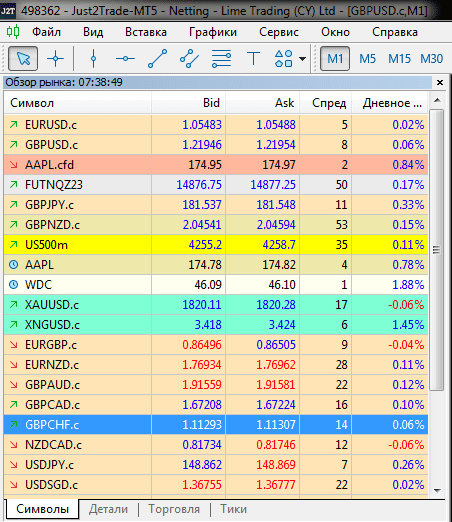 J2T 498362 - Just2Trade-MT5 - Netting - Lime Trading (CY) Ltd - [GBPUSD.c,M1]

Файл Вид Вставка Графики Сервис Окно Справка

M1 M5 M15 M30

Обзор рынка: 07:38:49

| Символ | Bid | Ask | Спред | Дневное ... |
|---|---|---|---|---|
| EURUSD.c | 1.05483 | 1.05488 | 5 | 0.02% |
| GBPUSD.c | 1.21946 | 1.21954 | 8 | 0.06% |
| AAPL.cfd | 174.95 | 174.97 | 2 | 0.84% |
| FUTNQZ23 | 14876.75 | 14877.25 | 50 | 0.17% |
| GBPJPY.c | 181.537 | 181.548 | 11 | 0.33% |
| GBPNZD.c | 2.04541 | 2.04594 | 53 | 0.15% |
| US500m | 4255.2 | 4258.7 | 35 | 0.11% |
| AAPL | 174.78 | 174.82 | 4 | 0.78% |
| WDC | 46.09 | 46.10 | 1 | 1.88% |
| XAUUSD.c | 1820.11 | 1820.28 | 17 | -0.06% |
| XNGUSD.c | 3.418 | 3.424 | 6 | 1.45% |
| EURGBP.c | 0.86496 | 0.86505 | 9 | -0.04% |
| EURNZD.c | 1.76934 | 1.76962 | 28 | 0.11% |
| GBPAUD.c | 1.91559 | 1.91581 | 22 | 0.12% |
| GBPCAD.c | 1.67208 | 1.67224 | 16 | 0.10% |
| GBPCHF.c | 1.11293 | 1.11307 | 14 | 0.06% |
| NZDCAD.c | 0.81734 | 0.81746 | 12 | -0.06% |
| USDJPY.c | 148.862 | 148.869 | 7 | 0.26% |
| USDSGD.c | 1.36755 | 1.36777 | 22 | 0.02% |

Символы | Детали | Торговля | Тики